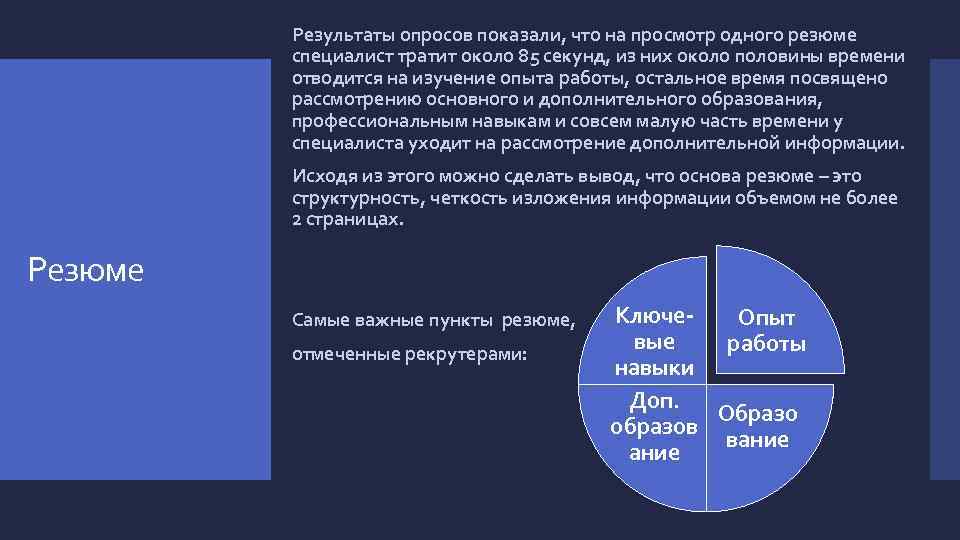 Резюме

Результаты опросов показали, что на просмотр одного резюме специалист тратит около 85 секунд, из них около половины времени отводится на изучение опыта работы, остальное время посвящено рассмотрению основного и дополнительного образования, профессиональным навыкам и совсем малую часть времени у специалиста уходит на рассмотрение дополнительной информации.

Исходя из этого можно сделать вывод, что основа резюме – это структурность, четкость изложения информации объемом не более 2 страницах.

Самые важные пункты резюме, отмеченные рекрутерами:

Ключевые навыки

Опыт работы

Доп. образование

Образование